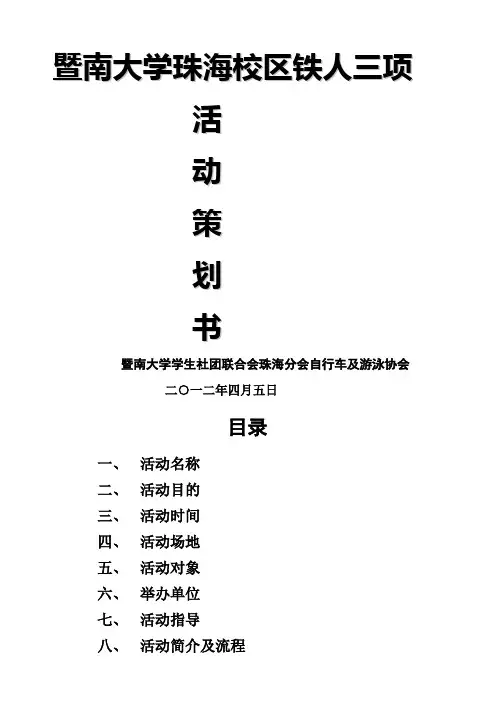 暨南大学珠海校区铁人三项

活

动

策

划

书

暨南大学学生社团联合会珠海分会自行车及游泳协会

二〇一二年四月五日

目录

一、 活动名称
二、 活动目的
三、 活动时间
四、 活动场地
五、 活动对象
六、 举办单位
七、 活动指导
八、 活动简介及流程